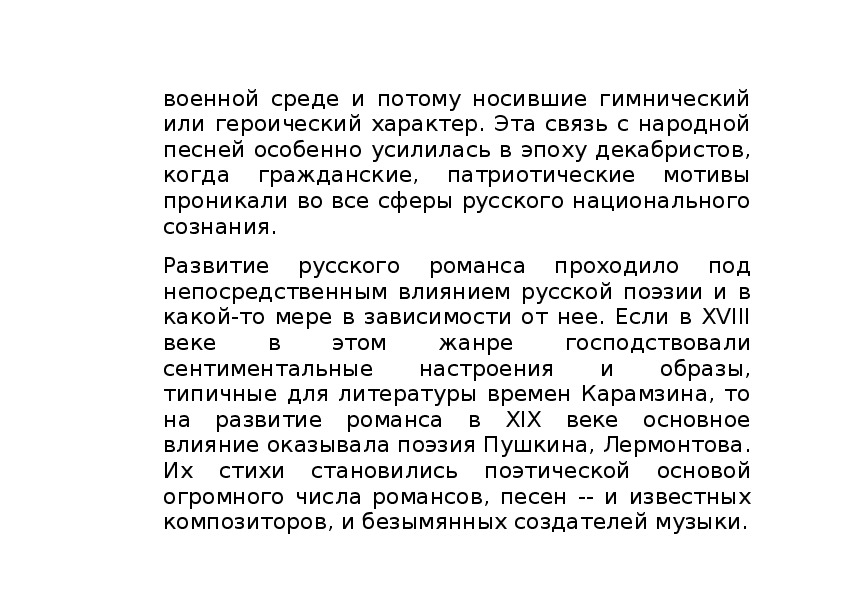 военной среде и потому носившие гимнический или героический характер. Эта связь с народной песней особенно усилилась в эпоху декабристов, когда гражданские, патриотические мотивы проникали во все сферы русского национального сознания.

Развитие русского романса проходило под непосредственным влиянием русской поэзии и в какой-то мере в зависимости от нее. Если в XVIII веке в этом жанре господствовали сентиментальные настроения и образы, типичные для литературы времен Карамзина, то на развитие романса в XIX веке основное влияние оказывала поэзия Пушкина, Лермонтова. Их стихи становились поэтической основой огромного числа романсов, песен -- и известных композиторов, и безымянных создателей музыки.